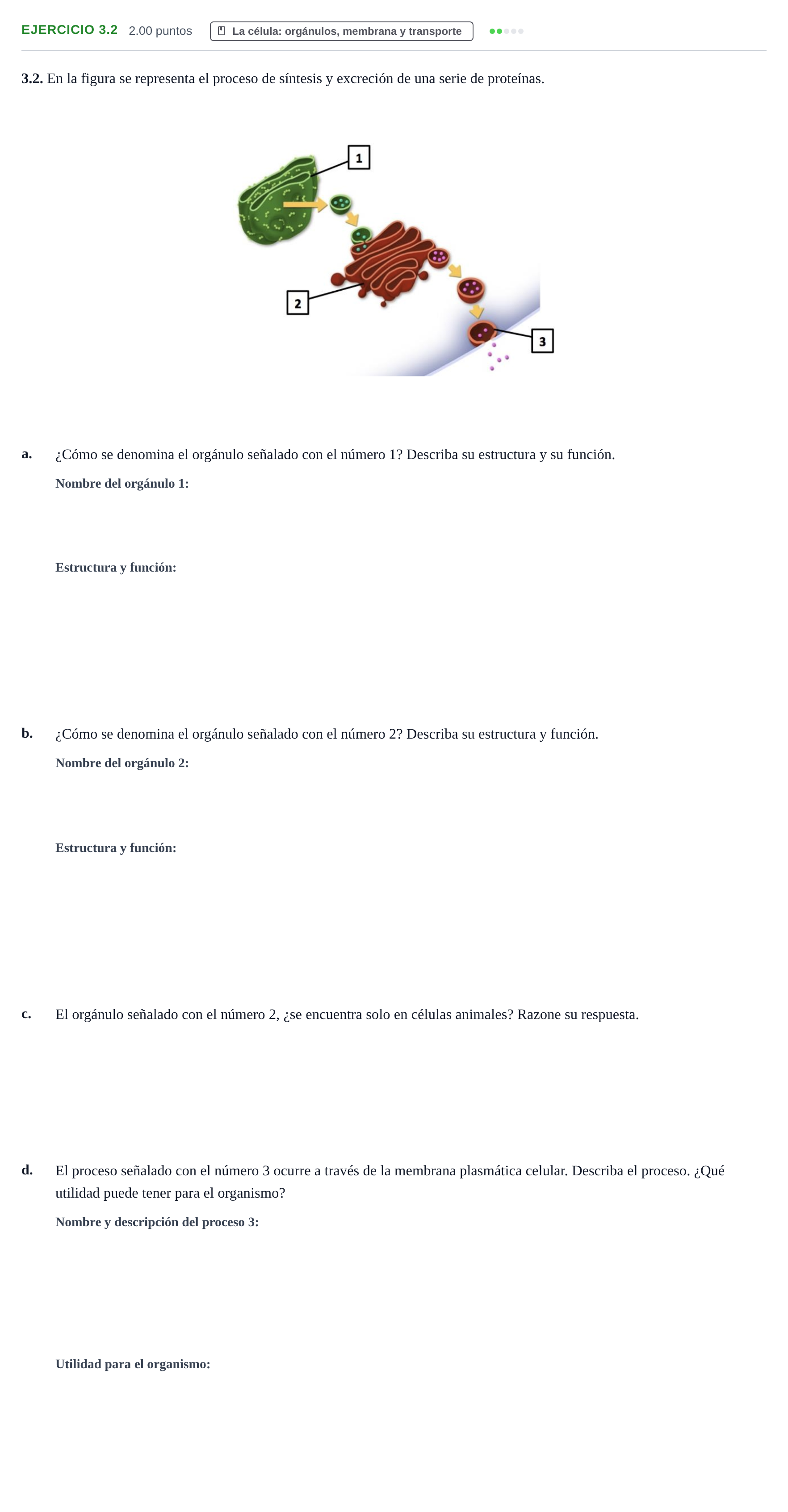 EJERCICIO 3.2 2.00 puntos La célula: orgánulos, membrana y transporte

3.2. En la figura se representa el proceso de síntesis y excreción de una serie de proteínas.

1

2

3

a. ¿Cómo se denomina el orgánulo señalado con el número 1? Describa su estructura y su función.

Nombre del orgánulo 1:

Estructura y función:

b. ¿Cómo se denomina el orgánulo señalado con el número 2? Describa su estructura y función.

Nombre del orgánulo 2:

Estructura y función:

c. El orgánulo señalado con el número 2, ¿se encuentra solo en células animales? Razone su respuesta.

d. El proceso señalado con el número 3 ocurre a través de la membrana plasmática celular. Describa el proceso. ¿Qué utilidad puede tener para el organismo?

Nombre y descripción del proceso 3:

Utilidad para el organismo: